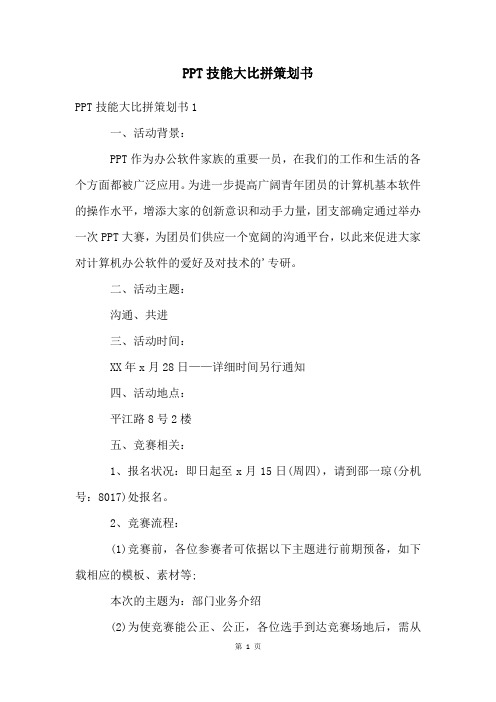 PPT技能大比拼策划书

PPT技能大比拼策划书1

一、活动背景：

PPT作为办公软件家族的重要一员，在我们的工作和生活的各个方面都被广泛应用。为进一步提高广阔青年团员的计算机基本软件的操作水平，增添大家的创新意识和动手力量，团支部确定通过举办一次PPT大赛，为团员们供应一个宽阔的沟通平台，以此来促进大家对计算机办公软件的爱好及对技术的’专研。

二、活动主题：

沟通、共进

三、活动时间：

XX年x月28日——详细时间另行通知

四、活动地点：

平江路8号2楼

五、竞赛相关：

1、报名状况：即日起至x月15日(周四)，请到邵一琼(分机号：8017)处报名。

2、竞赛流程：

(1)竞赛前，各位参赛者可依据以下主题进行前期预备，如下载相应的模板、素材等;

本次的主题为：部门业务介绍

(2)为使竞赛能公正、公正，各位选手到达竞赛场地后，需从

第 1 页